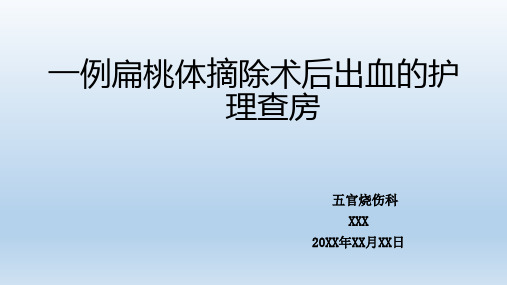 一例扁桃体摘除术后出血的护理查房

五官烧伤科
XXX
20XX年XX月XX日